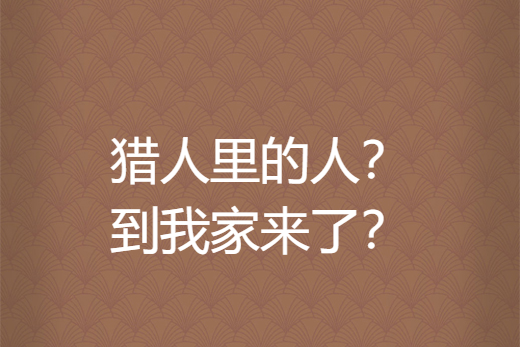 猎人里的人?
到我家来了?